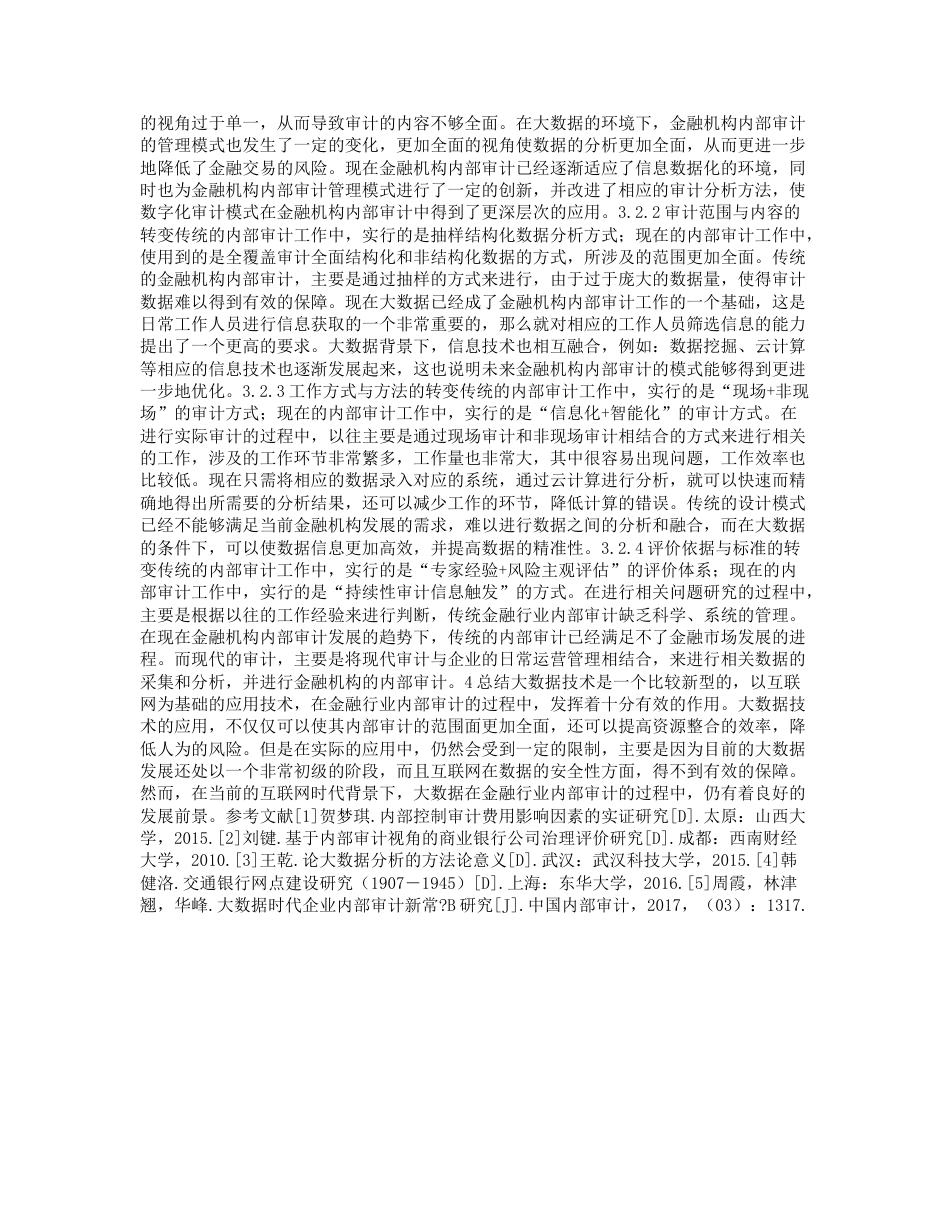 的视角过于单一，从而导致审计的内容不够全面。在大数据的环境下，金融机构内部审计的管理模式也发生了一定的变化，更加全面的视角使数据的分析更加全面，从而更进一步地降低了金融交易的风险。现在金融机构内部审计已经逐渐适应了信息数据化的环境，同时也为金融机构内部审计管理模式进行了一定的创新，并改进了相应的审计分析方法，使数字化审计模式在金融机构内部审计中得到了更深层次的应用。3.2.2审计范围与内容的转变传统的内部审计工作中，实行的是抽样结构化数据分析方式；现在的内部审计工作中，使用到的是全覆盖审计全面结构化和非结构化数据的方式，所涉及的范围更加全面。传统的金融机构内部审计，主要是通过抽样的方式来进行，由于过于庞大的数据量，使得审计数据难以得到有效的保障。现在大数据已经成了金融机构内部审计工作的一个基础，这是日常工作人员进行信息获取的一个非常重要的，那么就对相应的工作人员筛选信息的能力提出了一个更高的要求。大数据背景下，信息技术也相互融合，例如：数据挖掘、云计算等相应的信息技术也逐渐发展起来，这也说明未来金融机构内部审计的模式能够得到更进一步地优化。3.2.3工作方式与方法的转变传统的内部审计工作中，实行的是“现场+非现场”的审计方式；现在的内部审计工作中，实行的是“信息化+智能化”的审计方式。在进行实际审计的过程中，以往主要是通过现场审计和非现场审计相结合的方式来进行相关的工作，涉及的工作环节非常繁多，工作量也非常大，其中很容易出现问题，工作效率也比较低。现在只需将相应的数据录入对应的系统，通过云计算进行分析，就可以快速而精确地得出所需要的分析结果，还可以减少工作的环节，降低计算的错误。传统的设计模式已经不能够满足当前金融机构发展的需求，难以进行数据之间的分析和融合，而在大数据的条件下，可以使数据信息更加高效，并提高数据的精准性。3.2.4评价依据与标准的转变传统的内部审计工作中，实行的是“专家经验+风险主观评估”的评价体系；现在的内部审计工作中，实行的是“持续性审计信息触发”的方式。在进行相关问题研究的过程中，主要是根据以往的工作经验来进行判断，传统金融行业内部审计缺乏科学、系统的管理。在现在金融机构内部审计发展的趋势下，传统的内部审计已经满足不了金融市场发展的进程。而现代的审计，主要是将现代审计与企业的日常运营管理相结合，来进行相关数据的采集和分析，并进行金融机构的内部审计。4总结大数据技术是一个比较新型的，以互联网为基础的应用技术，在金融行业内部审计的过程中，发挥着十分有效的作用。大数据技术的应用，不仅仅可以使其内部审计的范围面更加全面，还可以提高资源整合的效率，降低人为的风险。但是在实际的应用中，仍然会受到一定的限制，主要是因为目前的大数据发展还处以一个非常初级的阶段，而且互联网在数据的安全性方面，得不到有效的保障。然而，在当前的互联网时代背景下，大数据在金融行业内部审计的过程中，仍有着良好的发展前景。参考文献[1]贺梦琪.内部控制审计费用影响因素的实证研究[D].太原：山西大学，2015.[2]刘键.基于内部审计视角的商业银行公司治理评价研究[D].成都：西南财经大学，2010.[3]王乾.论大数据分析的方法论意义[D].武汉：武汉科技大学，2015.[4]韩健洛.交通银行网点建设研究（1907－1945）[D].上海：东华大学，2016.[5]周霞，林津翘，华峰.大数据时代企业内部审计新常?B研究[J].中国内部审计，2017，（03）：1317.